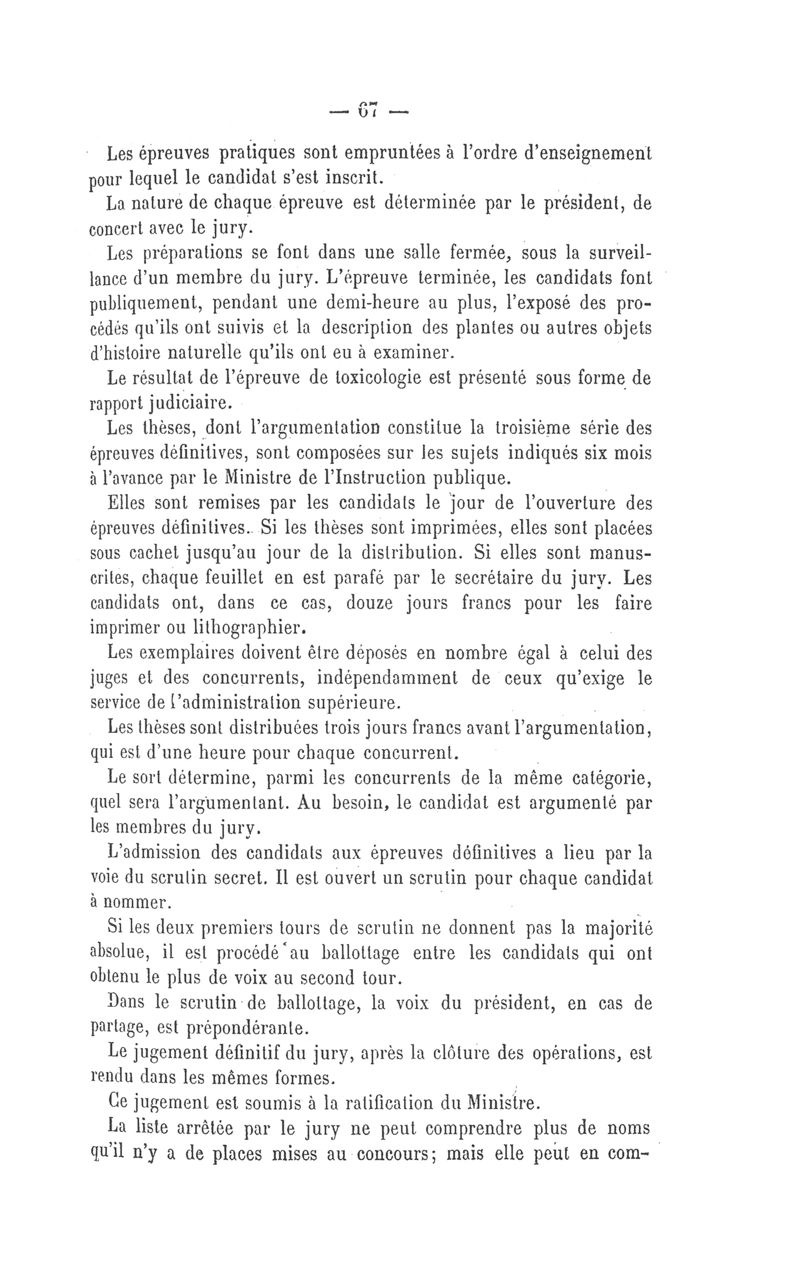 — 67 —

Les épreuves pratiques sont empruntées à l'ordre d'enseignement pour lequel le candidat s'est inscrit.

La nature de chaque épreuve est déterminée par le président, de concert avec le jury.

Les préparations se font dans une salle fermée, sous la surveillance d'un membre du jury. L'épreuve terminée, les candidats font publiquement, pendant une demi-heure au plus, l'exposé des procédés qu'ils ont suivis et la description des plantes ou autres objets d'histoire naturelle qu'ils ont eu à examiner.

Le résultat de l'épreuve de toxicologie est présenté sous forme de rapport judiciaire.

Les thèses, dont l'argumentation constitue la troisième série des épreuves définitives, sont composées sur les sujets indiqués six mois à l'avance par le Ministre de l'Instruction publique.

Elles sont remises par les candidats le jour de l'ouverture des épreuves définitives. Si les thèses sont imprimées, elles sont placées sous cachet jusqu'au jour de la distribution. Si elles sont manuscrites, chaque feuillet en est parafé par le secrétaire du jury. Les candidats ont, dans ce cas, douze jours francs pour les faire imprimer ou lithographier.

Les exemplaires doivent être déposés en nombre égal à celui des juges et des concurrents, indépendamment de ceux qu'exige le service de l'administration supérieure.

Les thèses sont distribuées trois jours francs avant l'argumentation, qui est d'une heure pour chaque concurrent.

Le sort détermine, parmi les concurrents de la même catégorie, quel sera l'argumentant. Au besoin, le candidat est argumenté par les membres du jury.

L'admission des candidats aux épreuves définitives a lieu par la voie du scrutin secret. Il est ouvert un scrutin pour chaque candidat à nommer.

Si les deux premiers tours de scrutin ne donnent pas la majorité absolue, il est procédé au ballottage entre les candidats qui ont obtenu le plus de voix au second tour.

Dans le scrutin de ballottage, la voix du président, en cas de partage, est prépondérante.

Le jugement définitif du jury, après la clôture des opérations, est rendu dans les mêmes formes.

Ce jugement est soumis à la ratification du Ministre.

La liste arrêtée par le jury ne peut comprendre plus de noms qu'il n'y a de places mises au concours; mais elle peut en com-